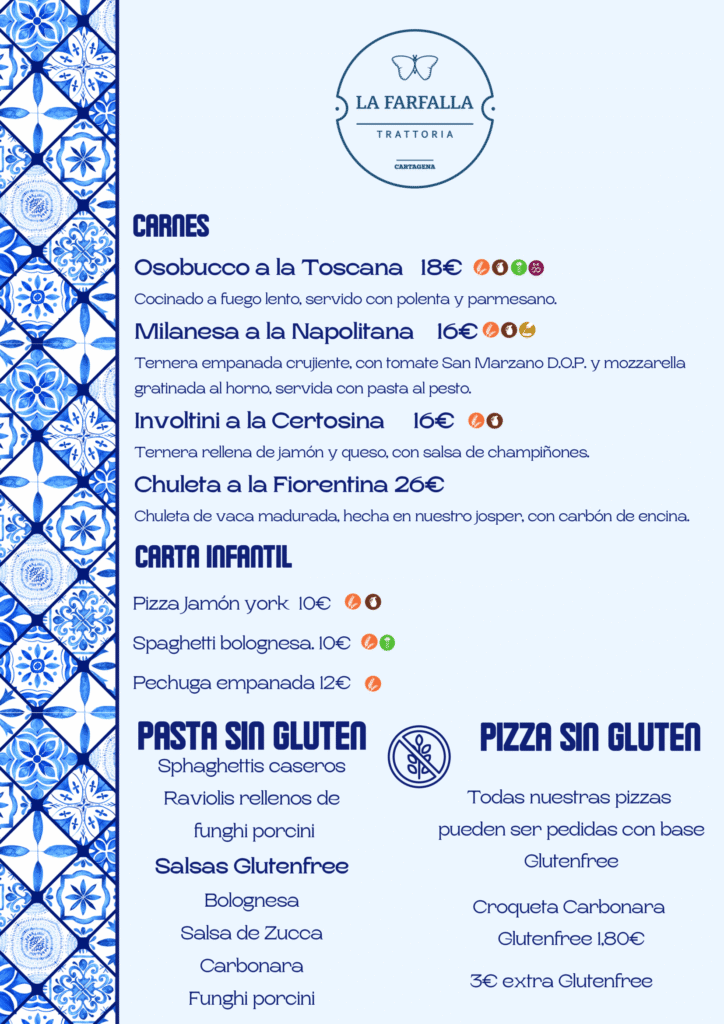 LA FARFALLA
TRATTORIA
CARTAGENA

CARNES

Osobucco a la Toscana 18€

Cocinado a fuego lento, servido con polenta y parmesano.

Milanesa a la Napolitana 16€

Ternera empanada crujiente, con tomate San Marzano D.O.P. y mozzarella gratinada al horno, servida con pasta al pesto.

Involtini a la Certosina 16€

Ternera rellena de jamón y queso, con salsa de champiñones.

Chuleta a la Fiorentina 26€

Chuleta de vaca madurada, hecha en nuestro josper, con carbón de encina.

CARTA INFANTIL

Pizza Jamón york 10€

Spaghetti bolognesa. 10€

Pechuga empanada 12€

PASTA SIN GLUTEN

Sphaghettis caseros

Raviolis rellenos de funghi porcini

Salsas Glutenfree

Bolognesa

Salsa de Zucca

Carbonara

Funghi porcini

PIZZA SIN GLUTEN

Todas nuestras pizzas pueden ser pedidas con base Glutenfree

Croqueta Carbonara Glutenfree 1,80€

3€ extra Glutenfree